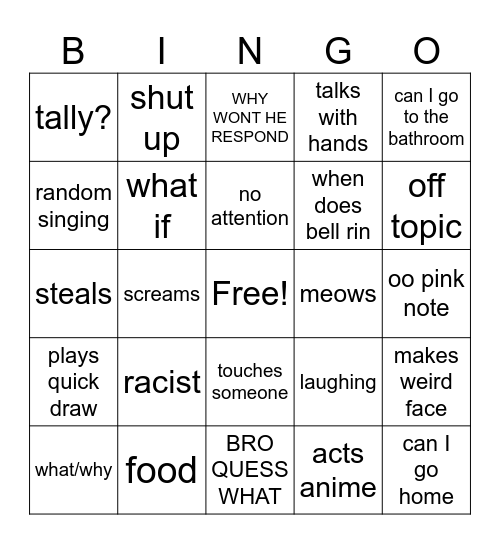 | B | I | N | G | O |
|---|---|---|---|---|
| tally? | shut up | WHY WONT HE RESPOND | talks with hands | can I go to the bathroom |
| random singing | what if | no attention | when does bell rin | off topic |
| steals | screams | Free! | meows | oo pink note |
| plays quick draw | racist | touches someone | laughing | makes weird face |
| what/why | food | BRO QUESS WHAT | acts anime | can I go home |